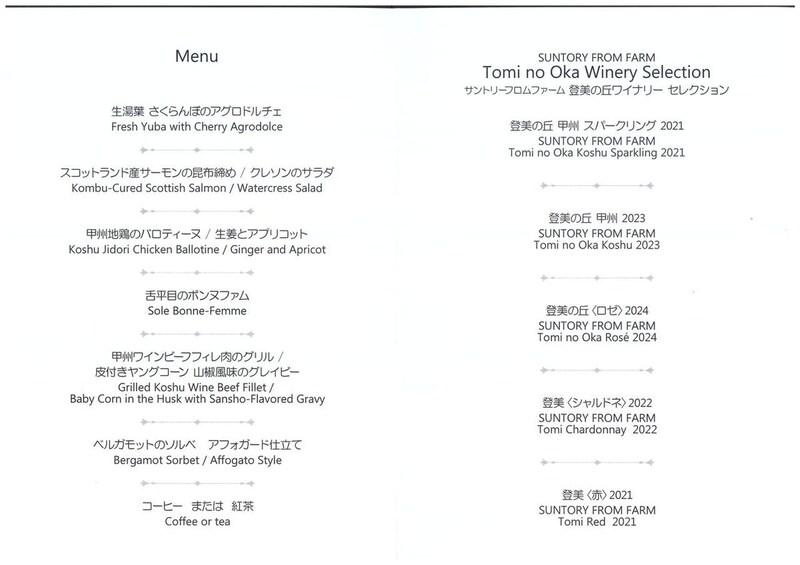 Menu

生湯葉 さくらんぼのアグロドルチェ
Fresh Yuba with Cherry Agrodolce

スコットランド産サーモンの昆布締め / クレソンのサラダ
Kombu-Cured Scottish Salmon / Watercress Salad

甲州地鶏のバロティーヌ / 生姜とアプリコット
Koshu Jidori Chicken Ballotine / Ginger and Apricot

舌平目のボンヌファム
Sole Bonne-Femme

甲州ワインビーフフィレ肉のグリル /
皮付きヤングコーン 山椒風味のグレイビー
Grilled Koshu Wine Beef Fillet /
Baby Corn in the Husk with Sansho-Flavored Gravy

ベルガモットのソルベ アフォガード仕立て
Bergamot Sorbet / Affogato Style

コーヒー または 紅茶
Coffee or tea

SUNTORY FROM FARM
Tomi no Oka Winery Selection
サントリーフロムファーム 登美の丘ワイナリー セレクション

登美の丘 甲州 スパークリング 2021
SUNTORY FROM FARM
Tomi no Oka Koshu Sparkling 2021

登美の丘 甲州 2023
SUNTORY FROM FARM
Tomi no Oka Koshu 2023

登美の丘〈ロゼ〉2024
SUNTORY FROM FARM
Tomi no Oka Rosé 2024

登美〈シャルドネ〉2022
SUNTORY FROM FARM
Tomi Chardonnay 2022

登美〈赤〉2021
SUNTORY FROM FARM
Tomi Red 2021